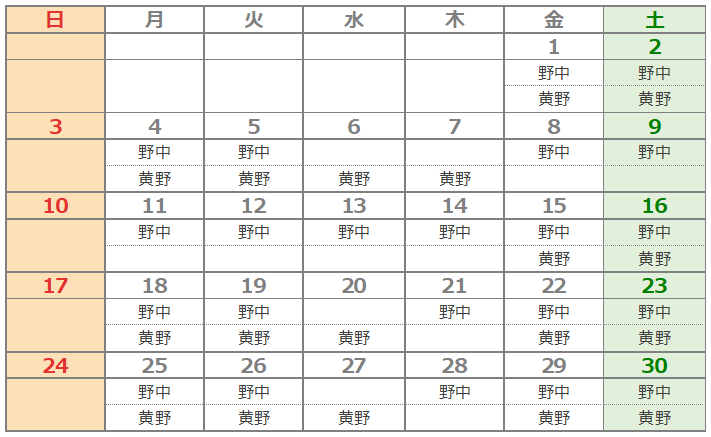 | 日 | 月 | 火 | 水 | 木 | 金 | 土 |
|---|---|---|---|---|---|---|
| | | | | | 1 | 2 |
| | | | | | 野中 | 野中 |
| | | | | | 黄野 | 黄野 |
| 3 | 4 | 5 | 6 | 7 | 8 | 9 |
| | 野中 | 野中 | | | 野中 | 野中 |
| | 黄野 | 黄野 | 黄野 | 黄野 | | |
| 10 | 11 | 12 | 13 | 14 | 15 | 16 |
| | 野中 | 野中 | 野中 | 野中 | 野中 | 野中 |
| | | | | | 黄野 | 黄野 |
| 17 | 18 | 19 | 20 | 21 | 22 | 23 |
| | 野中 | 野中 | | 野中 | 野中 | 野中 |
| | 黄野 | 黄野 | 黄野 | | 黄野 | 黄野 |
| 24 | 25 | 26 | 27 | 28 | 29 | 30 |
| | 野中 | 野中 | | 野中 | 野中 | 野中 |
| | 黄野 | 黄野 | 黄野 | | 黄野 | 黄野 |